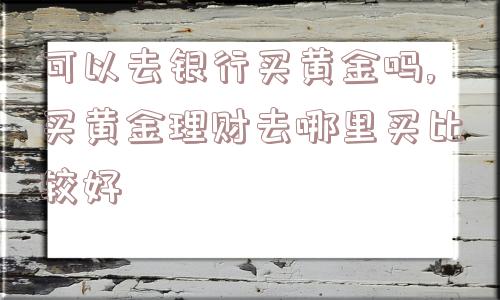 可以去银行买黄金吗，买黄金理财去哪里买比较好